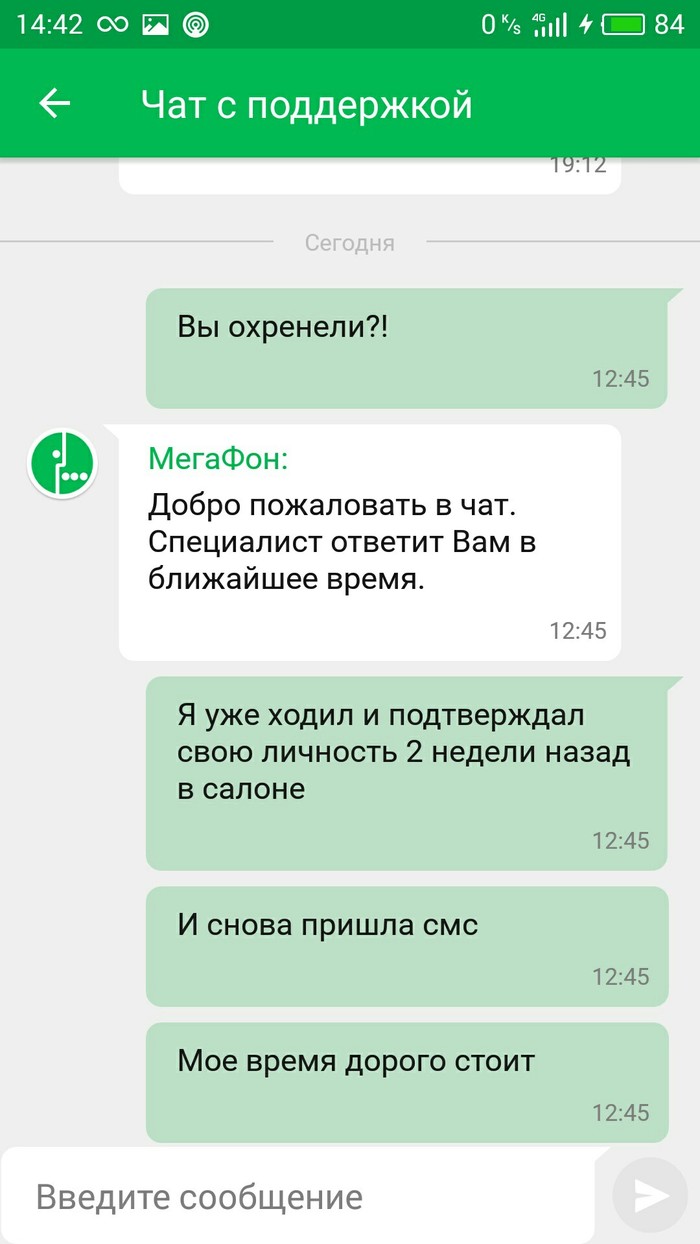 14:42 0 K/s 4G 84

Чат с поддержкой

19:12

Сегодня

Вы охренели?!

12:45

МегаФон:

Добро пожаловать в чат. Специалист ответит Вам в ближайшее время.

12:45

Я уже ходил и подтверждал свою личность 2 недели назад в салоне

12:45

И снова пришла смс

12:45

Мое время дорого стоит

12:45

Введите сообщение